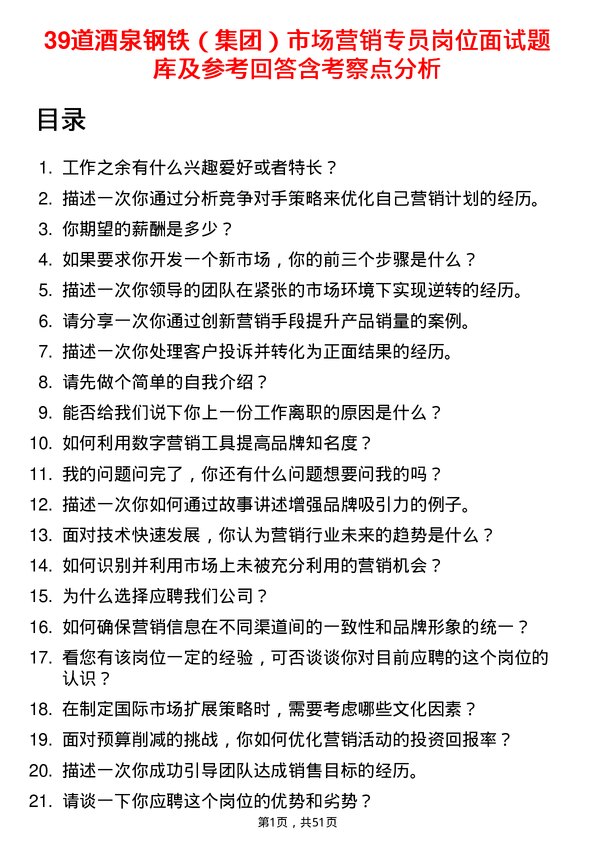 39道酒泉钢铁（集团）市场营销专员岗位面试题库及参考回答含考察点分析

目录

1. 工作之余有什么兴趣爱好或者特长？
2. 描述一次你通过分析竞争对手策略来优化自己营销计划的经历。
3. 你期望的薪酬是多少？
4. 如果要求你开发一个新市场，你的前三个步骤是什么？
5. 描述一次你领导的团队在紧张的市场环境下实现逆转的经历。
6. 请分享一次你通过创新营销手段提升产品销量的案例。
7. 描述一次你处理客户投诉并转化为正面结果的经历。
8. 请先做个简单的自我介绍？
9. 能否给我们说下你上一份工作离职的原因是什么？
10. 如何利用数字营销工具提高品牌知名度？
11. 我的问题问完了，你还有什么问题想要问我的吗？
12. 描述一次你如何通过故事讲述增强品牌吸引力的例子。
13. 面对技术快速发展，你认为营销行业未来的趋势是什么？
14. 如何识别并利用市场上未被充分利用的营销机会？
15. 为什么选择应聘我们公司？
16. 如何确保营销信息在不同渠道间的一致性和品牌形象的统一？
17. 看您有该岗位一定的经验，可否谈谈你对目前应聘的这个岗位的认识？
18. 在制定国际市场扩展策略时，需要考虑哪些文化因素？
19. 面对预算削减的挑战，你如何优化营销活动的投资回报率？
20. 描述一次你成功引导团队达成销售目标的经历。
21. 请谈一下你应聘这个岗位的优势和劣势？

第1页，共51页